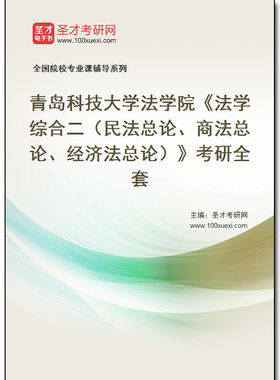 圣才
电子书
圣才考研网
www.100xuexi.com

全国院校专业课辅导系列

青岛科技大学法学院《法学综合二（民法总论、商法总论、经济法总论）》考研全套

主编：圣才考研网
www.100xuexi.com